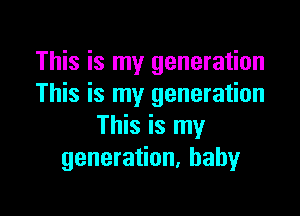 This is my generation
This is my generation
This is my
generation, baby